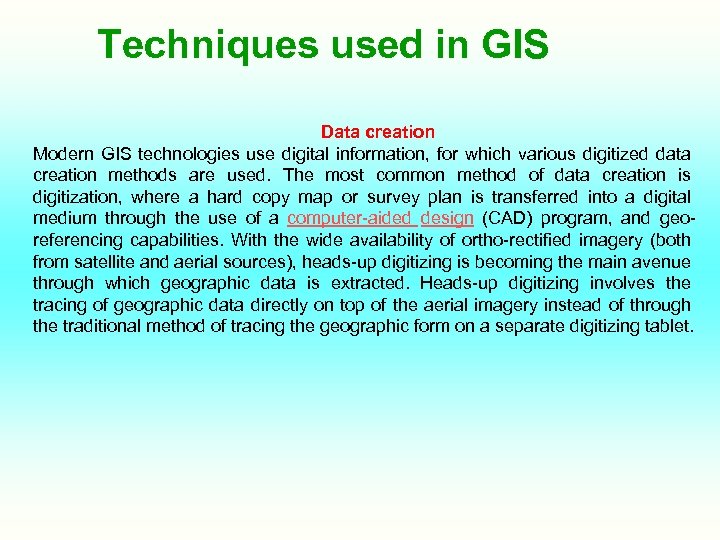 Techniques used in GIS

Data creation

Modern GIS technologies use digital information, for which various digitized data creation methods are used. The most common method of data creation is digitization, where a hard copy map or survey plan is transferred into a digital medium through the use of a computer-aided design (CAD) program, and geo-referencing capabilities. With the wide availability of ortho-rectified imagery (both from satellite and aerial sources), heads-up digitizing is becoming the main avenue through which geographic data is extracted. Heads-up digitizing involves the tracing of geographic data directly on top of the aerial imagery instead of through the traditional method of tracing the geographic form on a separate digitizing tablet.